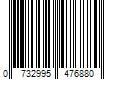 0 732995 476880